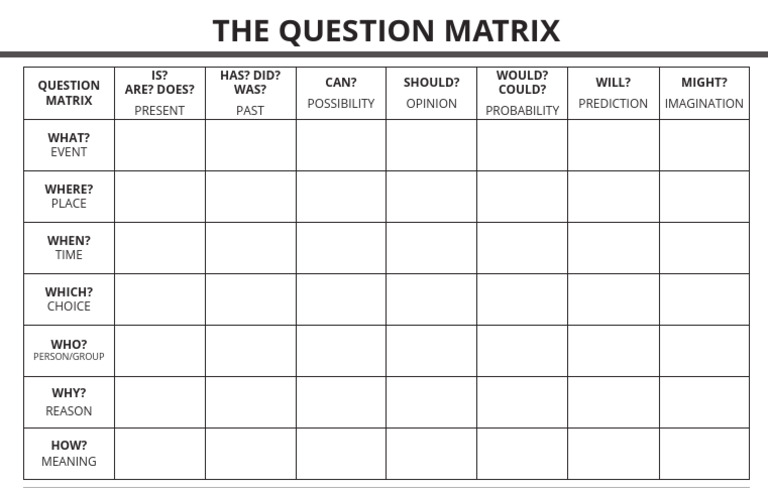 THE QUESTION MATRIX

| QUESTION MATRIX | IS? ARE? DOES? PRESENT | HAS? DID? WAS? PAST | CAN? POSSIBILITY | SHOULD? OPINION | WOULD? COULD? PROBABILITY | WILL? PREDICTION | MIGHT? IMAGINATION |
|---|---|---|---|---|---|---|---|
| WHAT? EVENT | | | | | | | |
| WHERE? PLACE | | | | | | | |
| WHEN? TIME | | | | | | | |
| WHICH? CHOICE | | | | | | | |
| WHO? PERSON/GROUP | | | | | | | |
| WHY? REASON | | | | | | | |
| HOW? MEANING | | | | | | | |